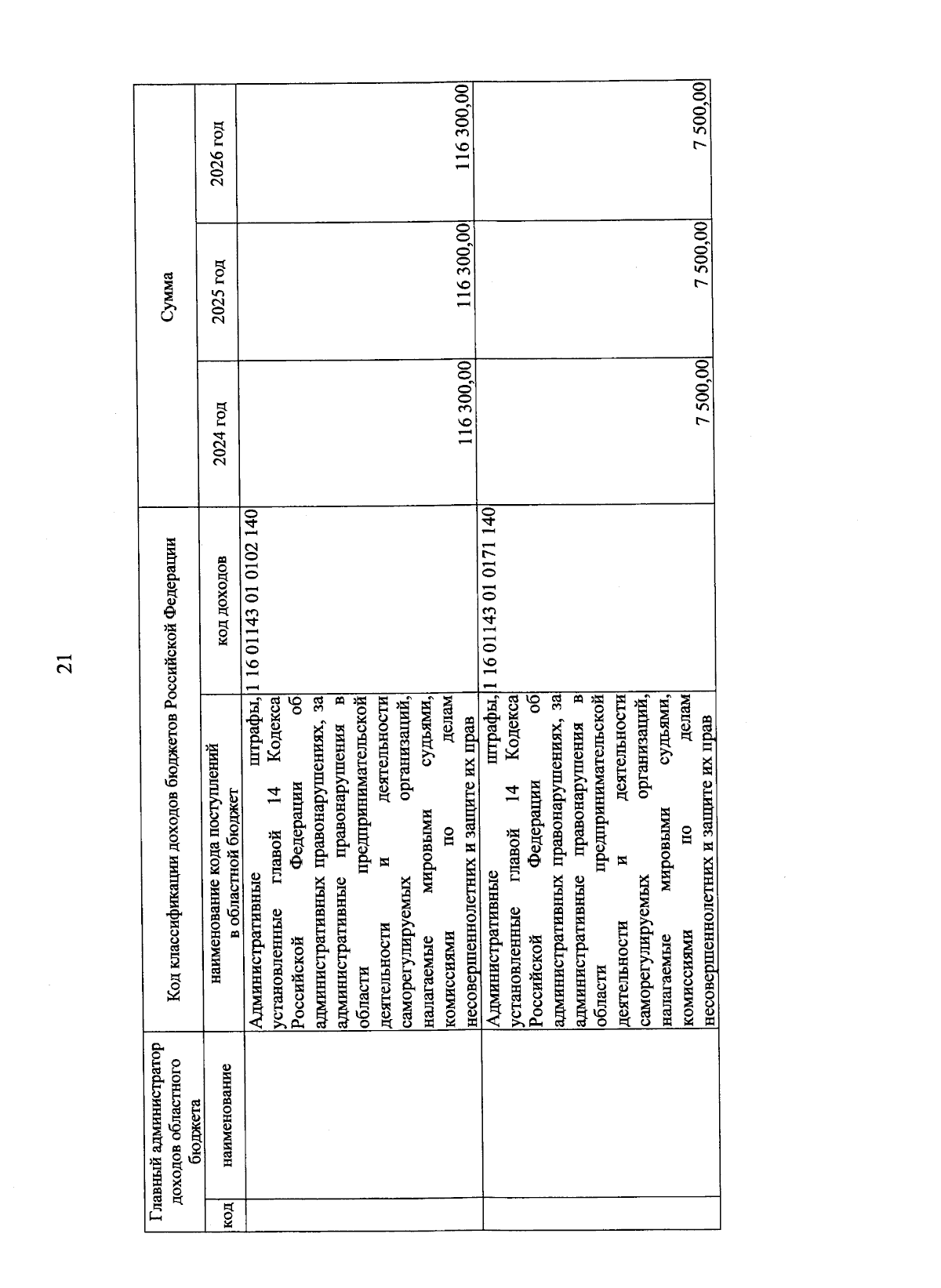 21

| Главный администратор доходов областного бюджета | | Код классификации доходов бюджетов Российской Федерации | | Сумма | | |
|---|---|---|---|---|---|---|
| код | наименование | наименование кода поступлений в областной бюджет | код доходов | 2024 год | 2025 год | 2026 год |
| | | Административные штрафы, установленные главой 14 Кодекса Российской Федерации об административных правонарушениях, за административные правонарушения в области предпринимательской деятельности и деятельности саморегулируемых организаций, налагаемые мировыми судьями, комиссиями по делам несовершеннолетних и защите их прав | 1 16 01143 01 0102 140 | 116 300,00 | 116 300,00 | 116 300,00 |
| | | Административные штрафы, установленные главой 14 Кодекса Российской Федерации об административных правонарушениях, за административные правонарушения в области предпринимательской деятельности и деятельности саморегулируемых организаций, налагаемые мировыми судьями, комиссиями по делам несовершеннолетних и защите их прав | 1 16 01143 01 0171 140 | 7 500,00 | 7 500,00 | 7 500,00 |